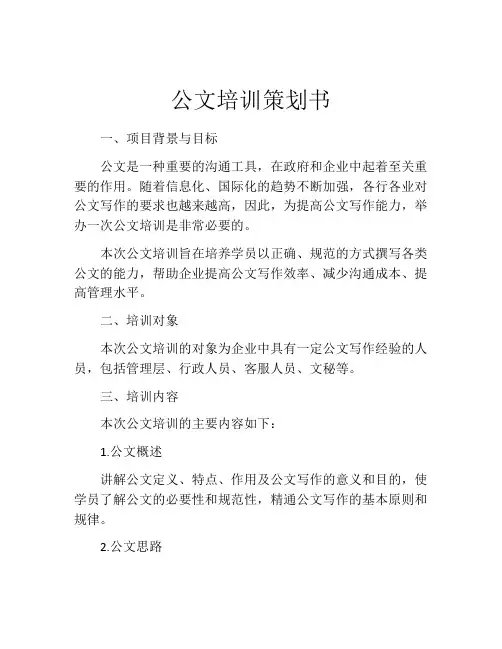 公文培训策划书

一、项目背景与目标

公文是一种重要的沟通工具，在政府和企业中起着至关重要的作用。随着信息化、国际化的趋势不断加强，各行各业对公文写作的要求也越来越高，因此，为提高公文写作能力，举办一次公文培训是非常必要的。

本次公文培训旨在培养学员以正确、规范的方式撰写各类公文的能力，帮助企业提高公文写作效率、减少沟通成本、提高管理水平。

二、培训对象

本次公文培训的对象为企业中具有一定公文写作经验的人员，包括管理层、行政人员、客服人员、文秘等。

三、培训内容

本次公文培训的主要内容如下：

1.公文概述

讲解公文定义、特点、作用及公文写作的意义和目的，使学员了解公文的必要性和规范性，精通公文写作的基本原则和规律。

2.公文思路